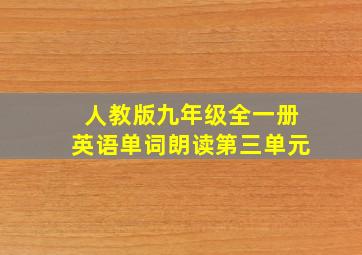 人教版九年级全一册
英语单词朗读第三单元